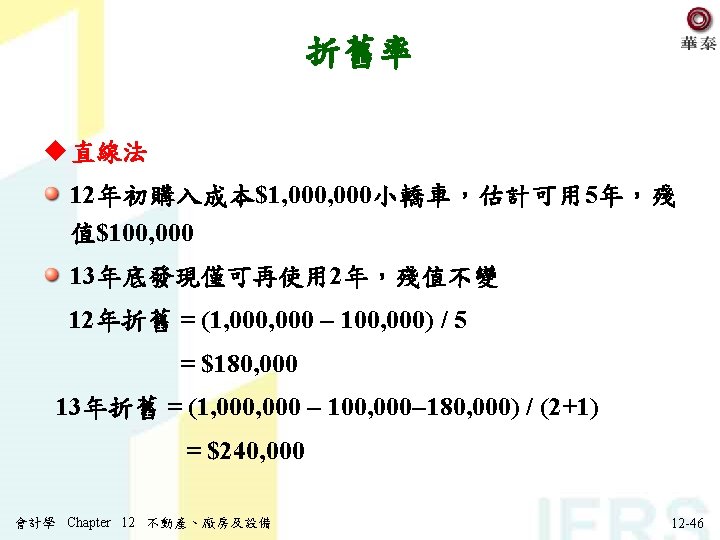 華泰

折舊率

◆ 直線法

• 12年初購入成本$1,000,000小轎車，估計可用5年，殘值$100,000

• 13年底發現僅可再使用2年，殘值不變

12年折舊 = (1,000,000 – 100,000) / 5

= $180,000

13年折舊 = (1,000,000 – 100,000–180,000) / (2+1)

= $240,000

會計學 Chapter 12 不動產、廠房及設備

12-46

IFRS